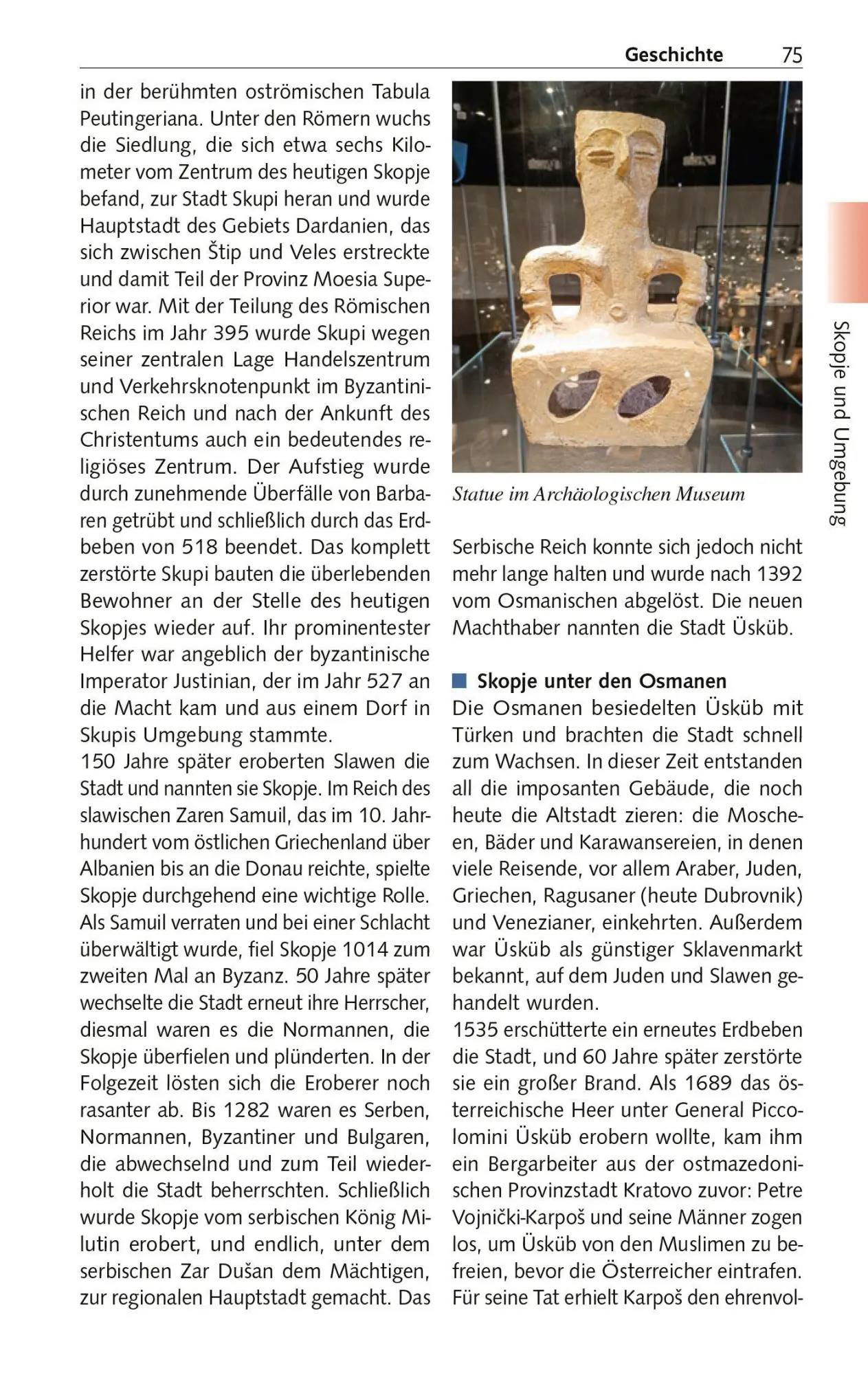 Geschichte 75

in der berühmten oströmischen Tabula Peutingeriana. Unter den Römern wuchs die Siedlung, die sich etwa sechs Kilometer vom Zentrum des heutigen Skopje befand, zur Stadt Skupi heran und wurde Hauptstadt des Gebiets Dardanien, das sich zwischen Štip und Veles erstreckte und damit Teil der Provinz Moesia Superior war. Mit der Teilung des Römischen Reichs im Jahr 395 wurde Skupi wegen seiner zentralen Lage Handelszentrum und Verkehrsknotenpunkt im Byzantinischen Reich und nach der Ankunft des Christentums auch ein bedeutendes religiöses Zentrum. Der Aufstieg wurde durch zunehmende Überfälle von Barbaren getrübt und schließlich durch das Erdbeben von 518 beendet. Das komplett zerstörte Skupi bauten die überlebenden Bewohner an der Stelle des heutigen Skopjes wieder auf. Ihr prominentester Helfer war angeblich der byzantinische Imperator Justinian, der im Jahr 527 an die Macht kam und aus einem Dorf in Skupis Umgebung stammte.
150 Jahre später eroberten Slawen die Stadt und nannten sie Skopje. Im Reich des slawischen Zaren Samuil, das im 10. Jahrhundert vom östlichen Griechenland über Albanien bis an die Donau reichte, spielte Skopje durchgehend eine wichtige Rolle. Als Samuil verraten und bei einer Schlacht überwältigt wurde, fiel Skopje 1014 zum zweiten Mal an Byzanz. 50 Jahre später wechselte die Stadt erneut ihre Herrscher, diesmal waren es die Normannen, die Skopje überfielen und plünderten. In der Folgezeit lösten sich die Eroberer noch rasanter ab. Bis 1282 waren es Serben, Normannen, Byzantiner und Bulgaren, die abwechselnd und zum Teil wiederholt die Stadt beherrschten. Schließlich wurde Skopje vom serbischen König Milutin erobert, und endlich, unter dem serbischen Zar Dušan dem Mächtigen, zur regionalen Hauptstadt gemacht. Das

Statue im Archäologischen Museum

Serbische Reich konnte sich jedoch nicht mehr lange halten und wurde nach 1392 vom Osmanischen abgelöst. Die neuen Machthaber nannten die Stadt Üsküb.

Skopje unter den Osmanen
Die Osmanen besiedelten Üsküb mit Türken und brachten die Stadt schnell zum Wachsen. In dieser Zeit entstanden all die imposanten Gebäude, die noch heute die Altstadt zieren: die Moscheen, Bäder und Karawansereien, in denen viele Reisende, vor allem Araber, Juden, Griechen, Ragusaner (heute Dubrovnik) und Venezianer, einkehrten. Außerdem war Üsküb als günstiger Sklavenmarkt bekannt, auf dem Juden und Slawen gehandelt wurden.
1535 erschütterte ein erneutes Erdbeben die Stadt, und 60 Jahre später zerstörte sie ein großer Brand. Als 1689 das österreichische Heer unter General Piccolomini Üsküb erobern wollte, kam ihm ein Bergarbeiter aus der ostmazedonischen Provinzstadt Kratovo zuvor: Petre Vojnički-Karpoš und seine Männer zogen los, um Üsküb von den Muslimen zu befreien, bevor die Österreicher eintrafen. Für seine Tat erhielt Karpoš den ehrenvol-

Skopje und Umgebung